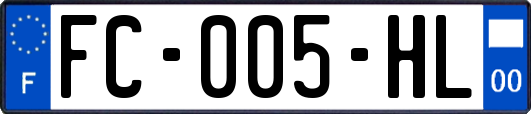 F
FC-005-HL
00